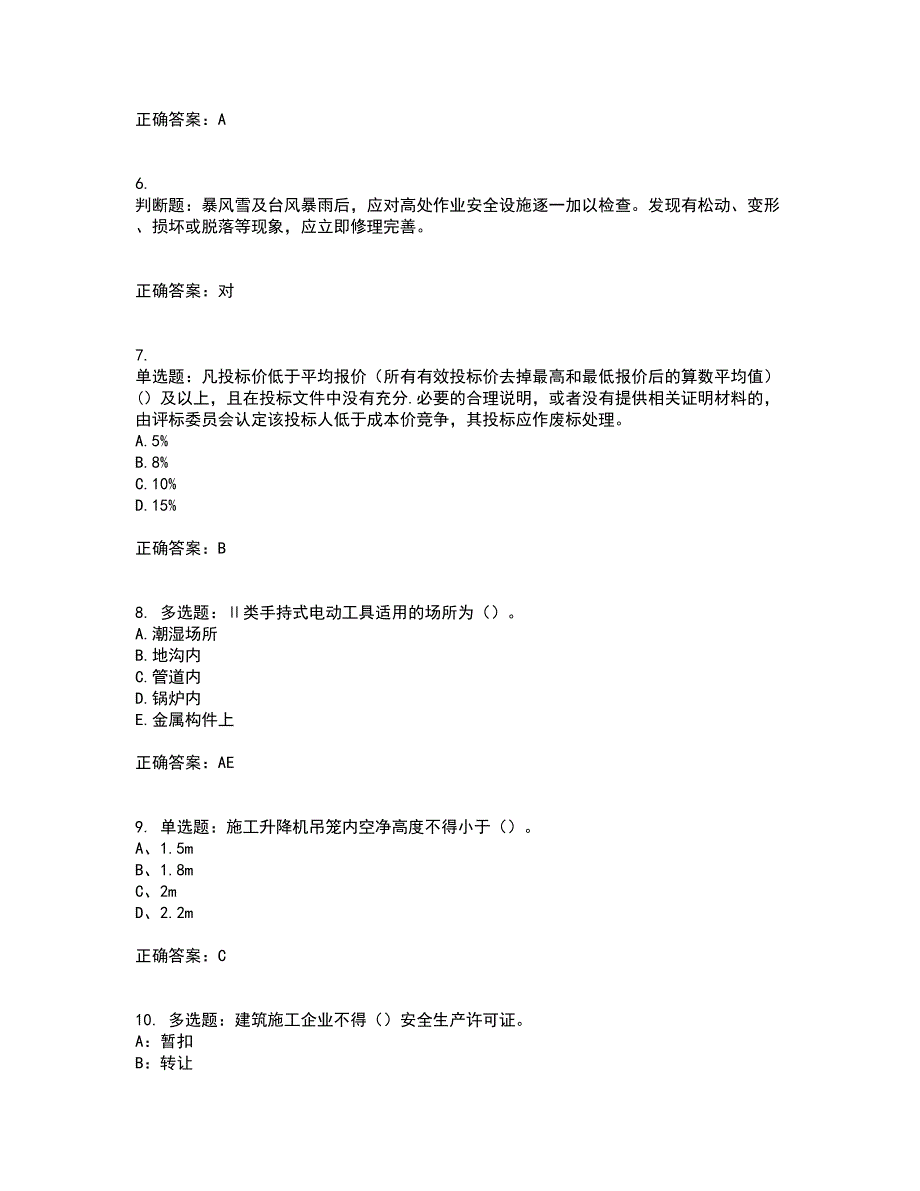 正确答案：A

6.
判断题：暴风雪及台风暴雨后，应对高处作业安全设施逐一加以检查。发现有松动、变形、损坏或脱落等现象，应立即修理完善。

正确答案：对

7.
单选题：凡投标价低于平均报价（所有有效投标价去掉最高和最低报价后的算数平均值）（）及以上，且在投标文件中没有充分.必要的合理说明，或者没有提供相关证明材料的，由评标委员会认定该投标人低于成本价竞争，其投标应作废标处理。
A.5%
B.8%
C.10%
D.15%

正确答案：B

8. 多选题：Ⅱ类手持式电动工具适用的场所为（）。
A.潮湿场所
B.地沟内
C.管道内
D.锅炉内
E.金属构件上

正确答案：AE

9. 单选题：施工升降机吊笼内空净高度不得小于（）。
A、1.5m
B、1.8m
C、2m
D、2.2m

正确答案：C

10. 多选题：建筑施工企业不得（）安全生产许可证。
A：暂扣
B：转让